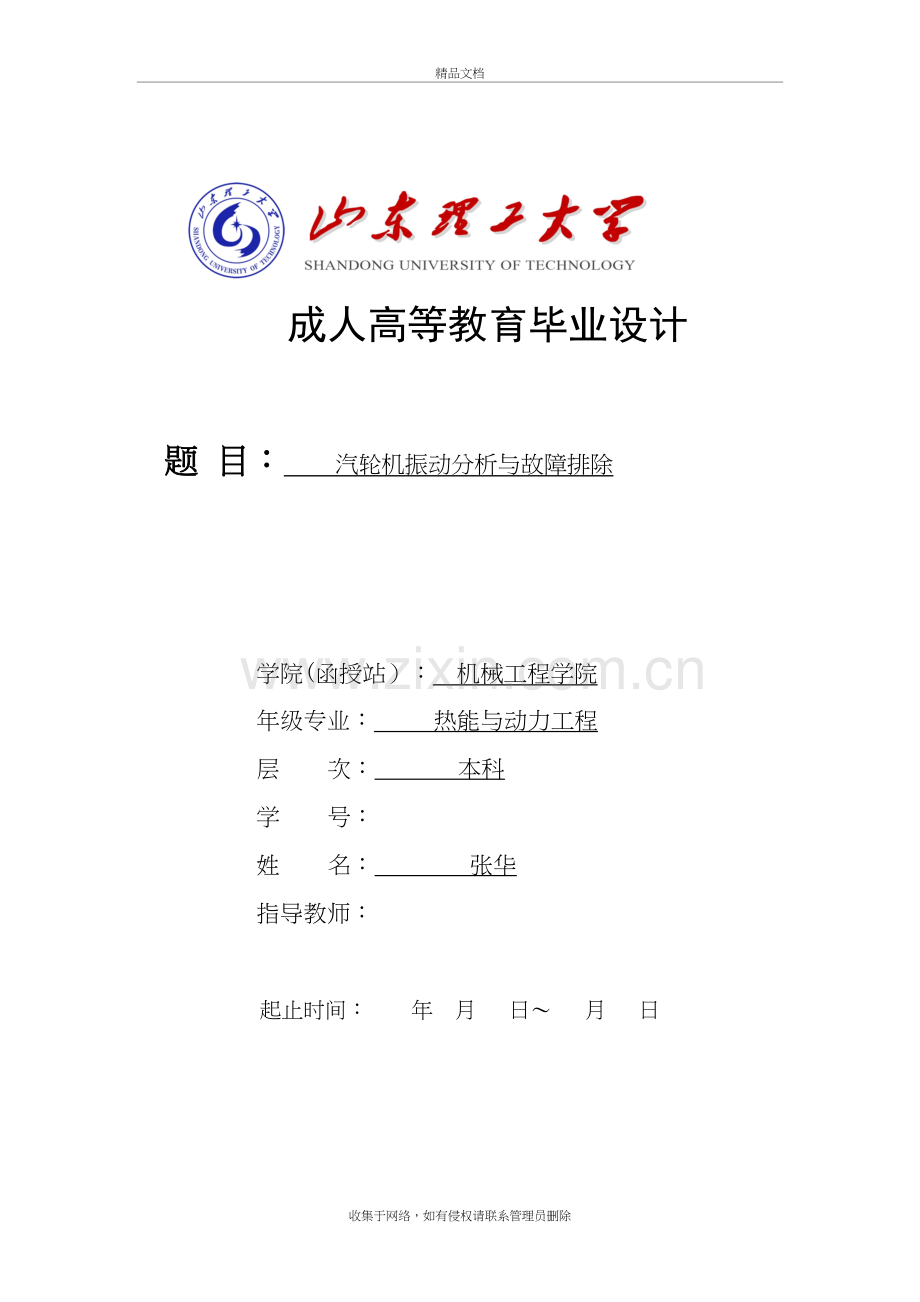 精品文档

山东理工大学
SHANDONG UNIVERSITY OF TECHNOLOGY

成人高等教育毕业设计

题 目：汽轮机振动分析与故障排除

学院（函授站）：机械工程学院
年级专业：热能与动力工程
层 次：本科
学 号：
姓 名：张华
指导教师：

起止时间： 年 月 日～ 月 日

收集于网络，如有侵权请联系管理员删除

www.zixin.com.cn